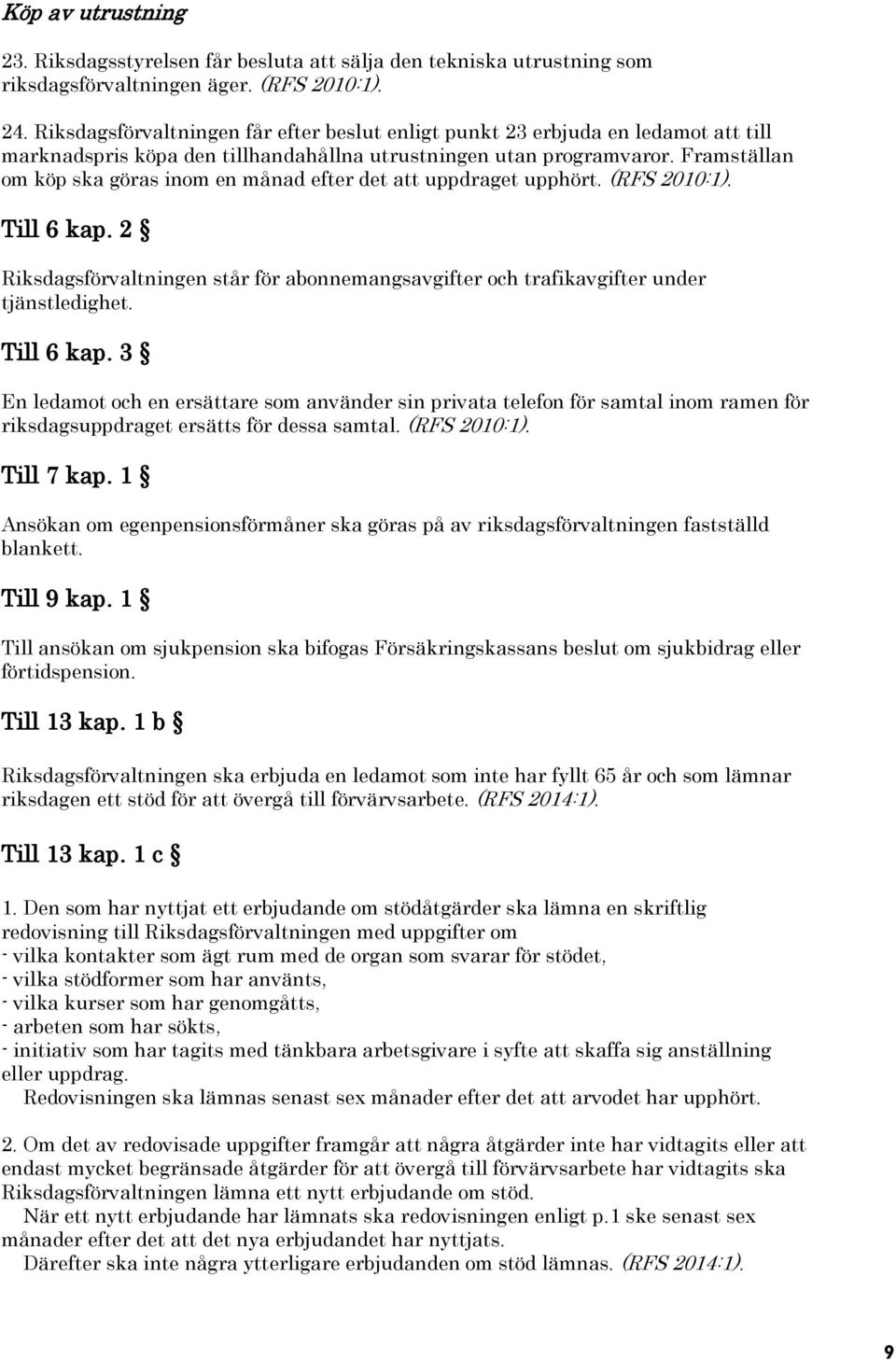 Köp av utrustning

23. Riksdagsstyrelsen får besluta att sälja den tekniska utrustning som riksdagsförvaltningen äger. (RFS 2010:1).

24. Riksdagsförvaltningen får efter beslut enligt punkt 23 erbjuda en ledamot att till marknadspris köpa den tillhandahållna utrustningen utan programvaror. Framställan om köp ska göras inom en månad efter det att uppdraget upphört. (RFS 2010:1).

Till 6 kap. 2 §

Riksdagsförvaltningen står för abonnemangsavgifter och trafikavgifter under tjänstledighet.

Till 6 kap. 3 §

En ledamot och en ersättare som använder sin privata telefon för samtal inom ramen för riksdagsuppdraget ersätts för dessa samtal. (RFS 2010:1).

Till 7 kap. 1 §

Ansökan om egenpensionsförmåner ska göras på av riksdagsförvaltningen fastställd blankett.

Till 9 kap. 1 §

Till ansökan om sjukpension ska bifogas Försäkringskassans beslut om sjukbidrag eller förtidspension.

Till 13 kap. 1 b §

Riksdagsförvaltningen ska erbjuda en ledamot som inte har fyllt 65 år och som lämnar riksdagen ett stöd för att övergå till förvärvsarbete. (RFS 2014:1).

Till 13 kap. 1 c §

1. Den som har nyttjat ett erbjudande om stödåtgärder ska lämna en skriftlig redovisning till Riksdagsförvaltningen med uppgifter om
- vilka kontakter som ägt rum med de organ som svarar för stödet,
- vilka stödformer som har använts,
- vilka kurser som har genomgåtts,
- arbeten som har sökts,
- initiativ som har tagits med tänkbara arbetsgivare i syfte att skaffa sig anställning eller uppdrag.
Redovisningen ska lämnas senast sex månader efter det att arvodet har upphört.

2. Om det av redovisade uppgifter framgår att några åtgärder inte har vidtagits eller att endast mycket begränsade åtgärder för att övergå till förvärvsarbete har vidtagits ska Riksdagsförvaltningen lämna ett nytt erbjudande om stöd.
När ett nytt erbjudande har lämnats ska redovisningen enligt p.1 ske senast sex månader efter det att det nya erbjudandet har nyttjats.
Därefter ska inte några ytterligare erbjudanden om stöd lämnas. (RFS 2014:1).

9